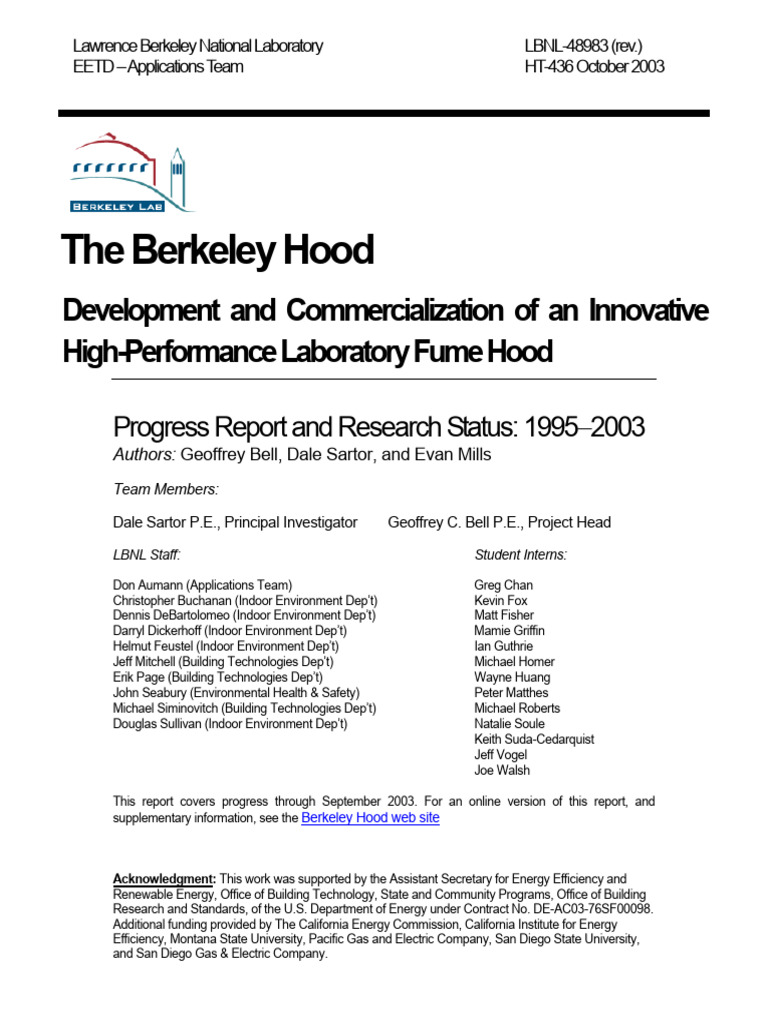 Lawrence Berkeley National Laboratory
EETD – Applications Team

LBNL-48983 (rev.)
HT-436 October 2003

BERKELEY LAB

The Berkeley Hood

Development and Commercialization of an Innovative High-Performance Laboratory Fume Hood

Progress Report and Research Status: 1995–2003
Authors: Geoffrey Bell, Dale Sartor, and Evan Mills

Team Members:

Dale Sartor P.E., Principal Investigator

Geoffrey C. Bell P.E., Project Head

LBNL Staff:

Don Aumann (Applications Team)
Christopher Buchanan (Indoor Environment Dep't)
Dennis DeBartolomeo (Indoor Environment Dep't)
Darryl Dickerhoff (Indoor Environment Dep't)
Helmut Feustel (Indoor Environment Dep't)
Jeff Mitchell (Building Technologies Dep't)
Erik Page (Building Technologies Dep't)
John Seabury (Environmental Health & Safety)
Michael Siminovitch (Building Technologies Dep't)
Douglas Sullivan (Indoor Environment Dep't)

Student Interns:

Greg Chan
Kevin Fox
Matt Fisher
Mamie Griffin
Ian Guthrie
Michael Homer
Wayne Huang
Peter Matthes
Michael Roberts
Natalie Soule
Keith Suda-Cedarquist
Jeff Vogel
Joe Walsh

This report covers progress through September 2003. For an online version of this report, and supplementary information, see the Berkeley Hood web site

Acknowledgment: This work was supported by the Assistant Secretary for Energy Efficiency and Renewable Energy, Office of Building Technology, State and Community Programs, Office of Building Research and Standards, of the U.S. Department of Energy under Contract No. DE-AC03-76SF00098. Additional funding provided by The California Energy Commission, California Institute for Energy Efficiency, Montana State University, Pacific Gas and Electric Company, San Diego State University, and San Diego Gas & Electric Company.